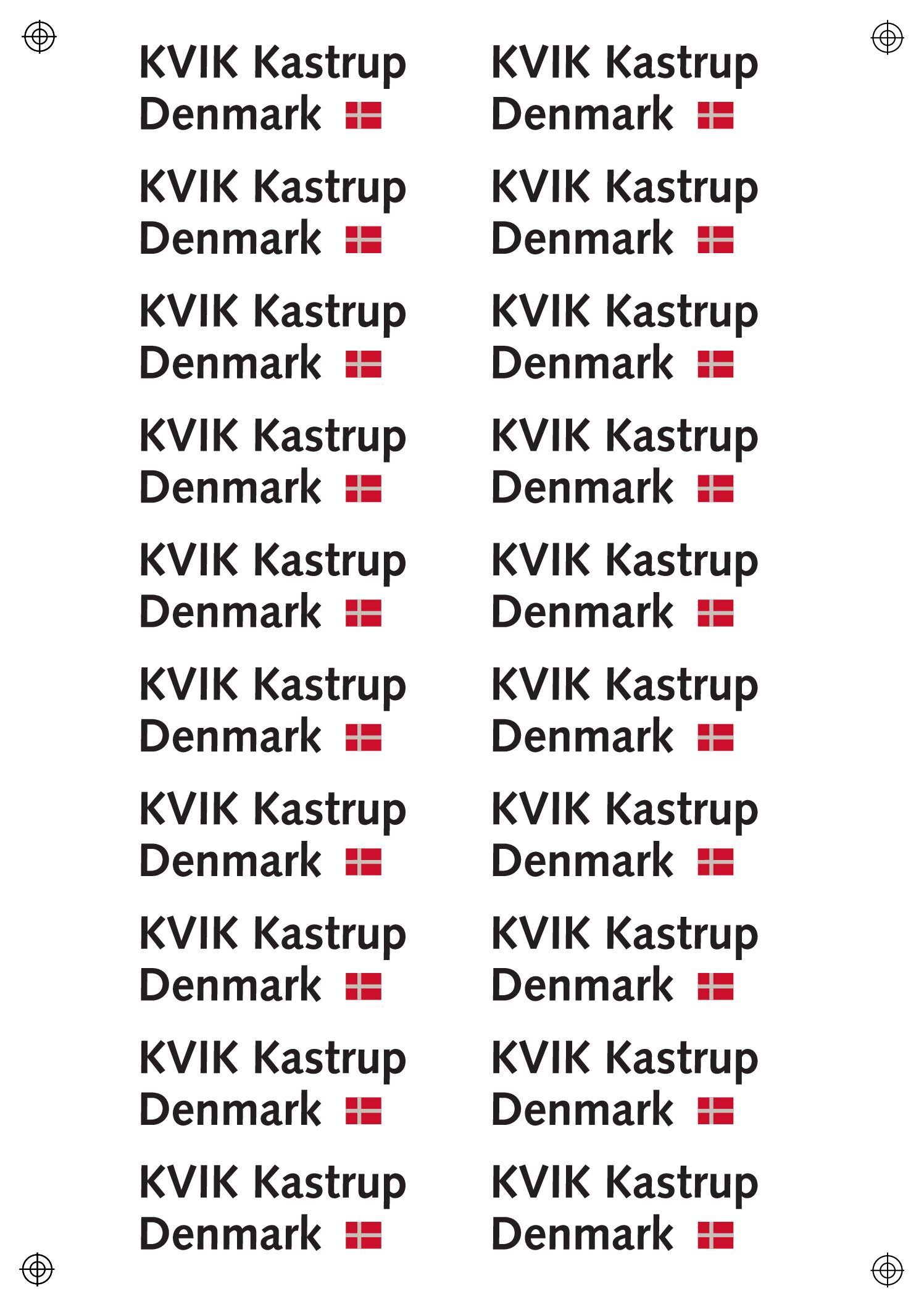 KVIK Kastrup
Denmark

KVIK Kastrup
Denmark

KVIK Kastrup
Denmark

KVIK Kastrup
Denmark

KVIK Kastrup
Denmark

KVIK Kastrup
Denmark

KVIK Kastrup
Denmark

KVIK Kastrup
Denmark

KVIK Kastrup
Denmark

KVIK Kastrup
Denmark

KVIK Kastrup
Denmark

KVIK Kastrup
Denmark

KVIK Kastrup
Denmark

KVIK Kastrup
Denmark

KVIK Kastrup
Denmark

KVIK Kastrup
Denmark

KVIK Kastrup
Denmark

KVIK Kastrup
Denmark

KVIK Kastrup
Denmark

KVIK Kastrup
Denmark